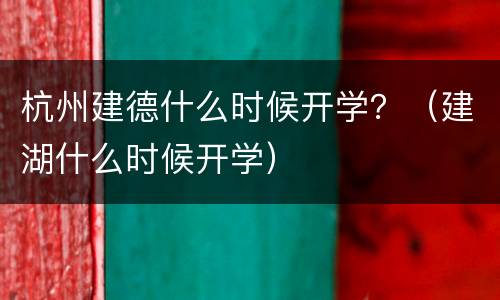 杭州建德什么时候开学？（建湖什么时候开学）